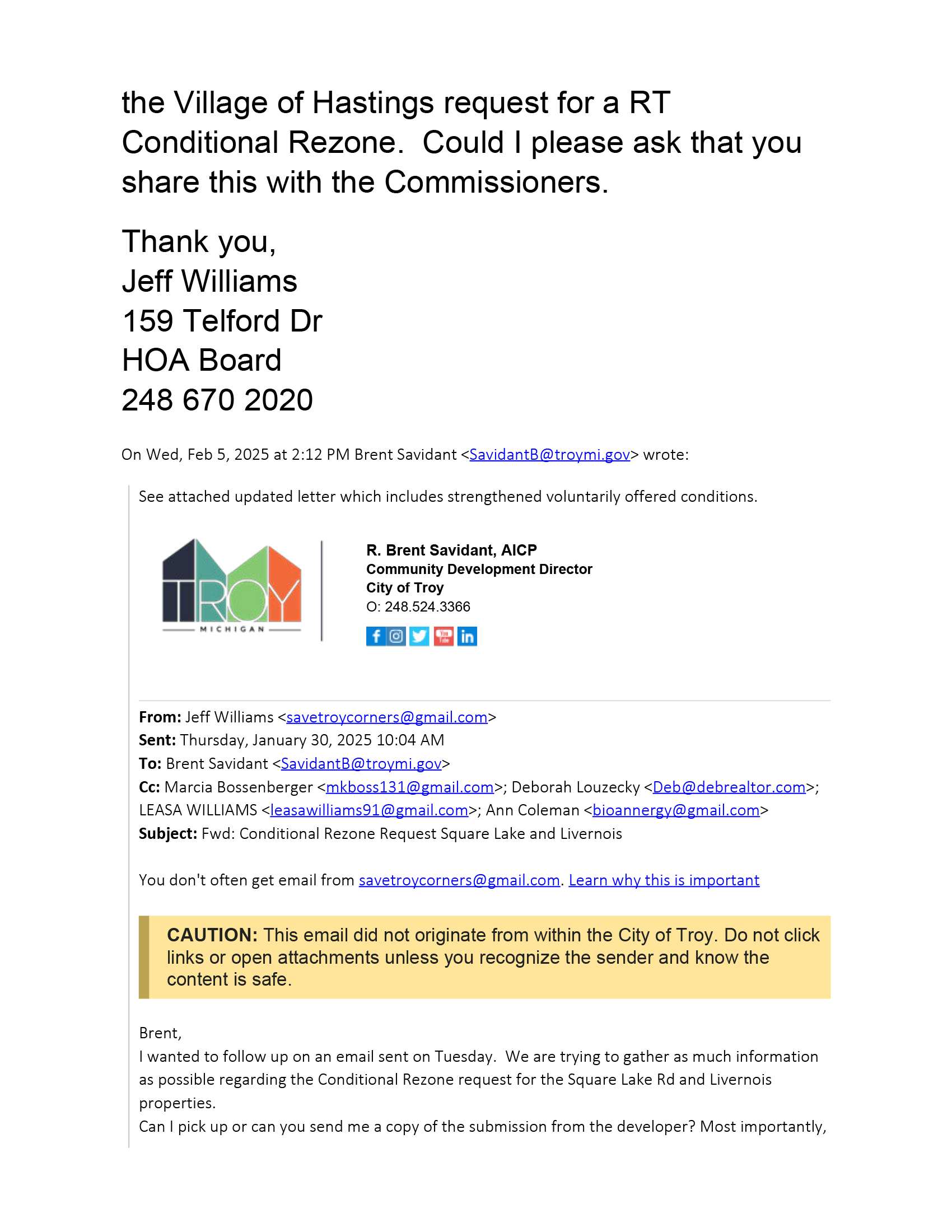 the Village of Hastings request for a RT Conditional Rezone. Could I please ask that you share this with the Commissioners.

Thank you,
Jeff Williams
159 Telford Dr
HOA Board
248 670 2020

On Wed, Feb 5, 2025 at 2:12 PM Brent Savidant <SavidantB@troymi.gov> wrote:

See attached updated letter which includes strengthened voluntarily offered conditions.

TROY
MICHIGAN

R. Brent Savidant, AICP
Community Development Director
City of Troy
O: 248.524.3366

From: Jeff Williams <savetroycorners@gmail.com>
Sent: Thursday, January 30, 2025 10:04 AM
To: Brent Savidant <SavidantB@troymi.gov>
Cc: Marcia Bossenberger <mkboss131@gmail.com>; Deborah Louzecky <Deb@debrealtor.com>; LEASA WILLIAMS <leasawilliams91@gmail.com>; Ann Coleman <bioannergy@gmail.com>
Subject: Fwd: Conditional Rezone Request Square Lake and Livernois

You don't often get email from savetroycorners@gmail.com. Learn why this is important

CAUTION: This email did not originate from within the City of Troy. Do not click links or open attachments unless you recognize the sender and know the content is safe.

Brent,
I wanted to follow up on an email sent on Tuesday. We are trying to gather as much information as possible regarding the Conditional Rezone request for the Square Lake Rd and Livernois properties.
Can I pick up or can you send me a copy of the submission from the developer? Most importantly,